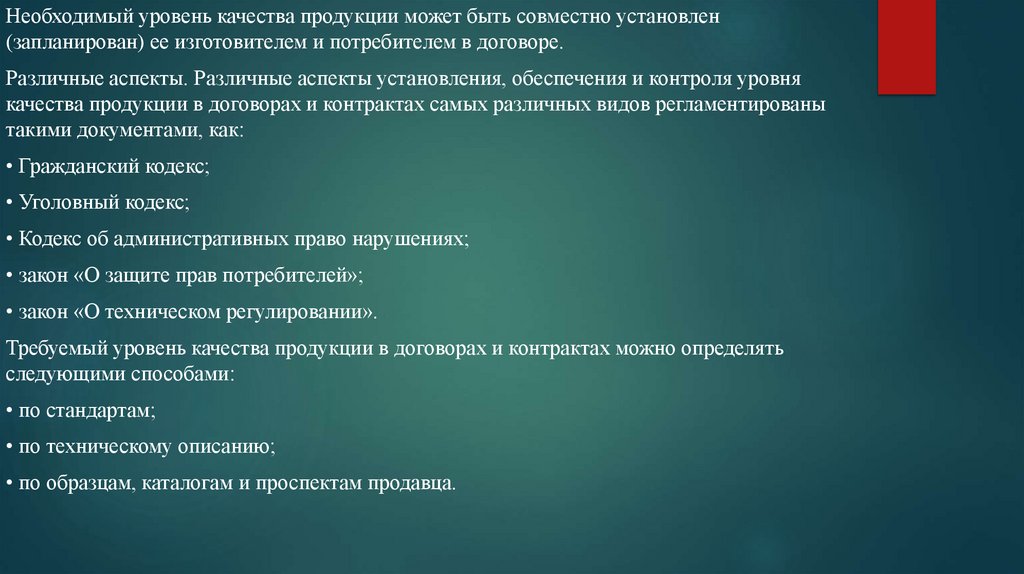 Необходимый уровень качества продукции может быть совместно установлен (запланирован) ее изготовителем и потребителем в договоре.

Различные аспекты. Различные аспекты установления, обеспечения и контроля уровня качества продукции в договорах и контрактах самых различных видов регламентированы такими документами, как:

• Гражданский кодекс;

• Уголовный кодекс;

• Кодекс об административных право нарушениях;

• закон «О защите прав потребителей»;

• закон «О техническом регулировании».

Требуемый уровень качества продукции в договорах и контрактах можно определять следующими способами:

• по стандартам;

• по техническому описанию;

• по образцам, каталогам и проспектам продавца.